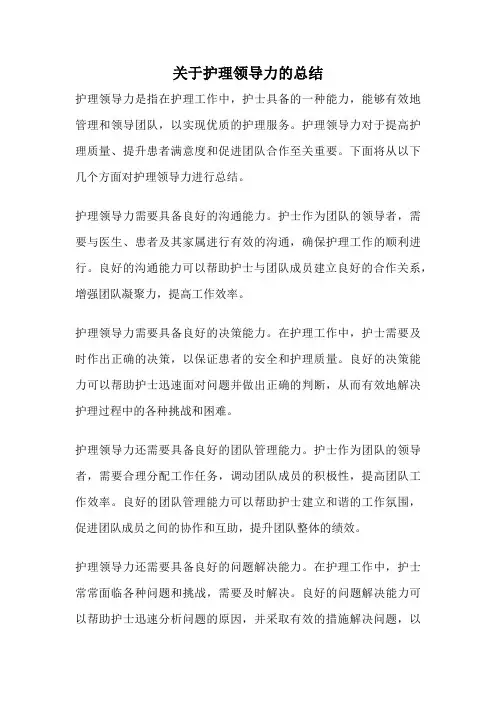 关于护理领导力的总结

护理领导力是指在护理工作中，护士具备的一种能力，能够有效地管理和领导团队，以实现优质的护理服务。护理领导力对于提高护理质量、提升患者满意度和促进团队合作至关重要。下面将从以下几个方面对护理领导力进行总结。

护理领导力需要具备良好的沟通能力。护士作为团队的领导者，需要与医生、患者及其家属进行有效的沟通，确保护理工作的顺利进行。良好的沟通能力可以帮助护士与团队成员建立良好的合作关系，增强团队凝聚力，提高工作效率。

护理领导力需要具备良好的决策能力。在护理工作中，护士需要及时作出正确的决策，以保证患者的安全和护理质量。良好的决策能力可以帮助护士迅速面对问题并做出正确的判断，从而有效地解决护理过程中的各种挑战和困难。

护理领导力还需要具备良好的团队管理能力。护士作为团队的领导者，需要合理分配工作任务，调动团队成员的积极性，提高团队工作效率。良好的团队管理能力可以帮助护士建立和谐的工作氛围，促进团队成员之间的协作和互助，提升团队整体的绩效。

护理领导力还需要具备良好的问题解决能力。在护理工作中，护士常常面临各种问题和挑战，需要及时解决。良好的问题解决能力可以帮助护士迅速分析问题的原因，并采取有效的措施解决问题，以